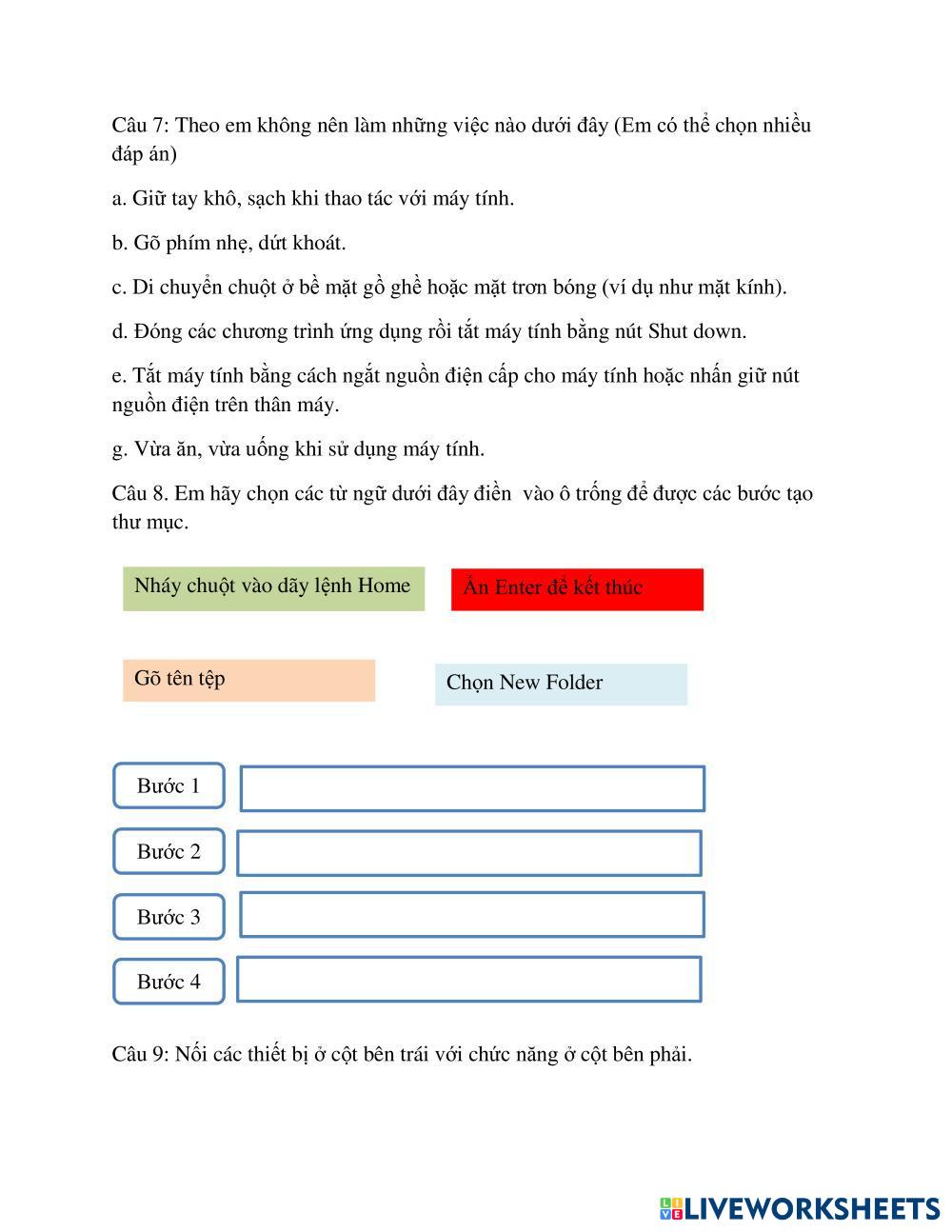 Câu 7: Theo em không nên làm những việc nào dưới đây (Em có thể chọn nhiều đáp án)

a. Giữ tay khô, sạch khi thao tác với máy tính.

b. Gõ phím nhẹ, dứt khoát.

c. Di chuyển chuột ở bề mặt gồ ghề hoặc mặt trơn bóng (ví dụ như mặt kính).

d. Đóng các chương trình ứng dụng rồi tắt máy tính bằng nút Shut down.

e. Tắt máy tính bằng cách ngắt nguồn điện cấp cho máy tính hoặc nhấn giữ nút nguồn điện trên thân máy.

g. Vừa ăn, vừa uống khi sử dụng máy tính.

Câu 8. Em hãy chọn các từ ngữ dưới đây điền vào ô trống để được các bước tạo thư mục.

Nháy chuột vào dãy lệnh Home

Ấn Enter để kết thúc

Gõ tên tệp

Chọn New Folder

Bước 1

Bước 2

Bước 3

Bước 4

Câu 9: Nối các thiết bị ở cột bên trái với chức năng ở cột bên phải.

LIVEWORKSHEETS